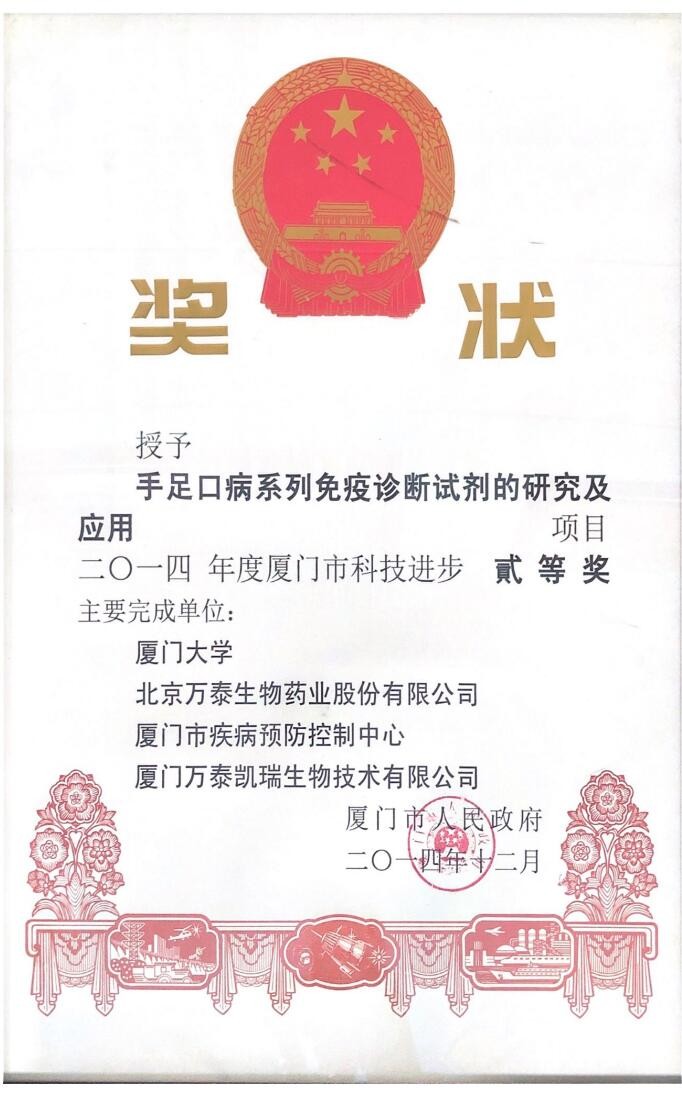 奖 状

授予

手足口病系列免疫诊断试剂的研究及应用 项目

二〇一四 年度厦门市科技进步 贰 等 奖

主要完成单位：

厦门大学

北京万泰生物药业股份有限公司

厦门市疾病预防控制中心

厦门万泰凯瑞生物技术有限公司

厦门市人民政府

二〇一四年十二月